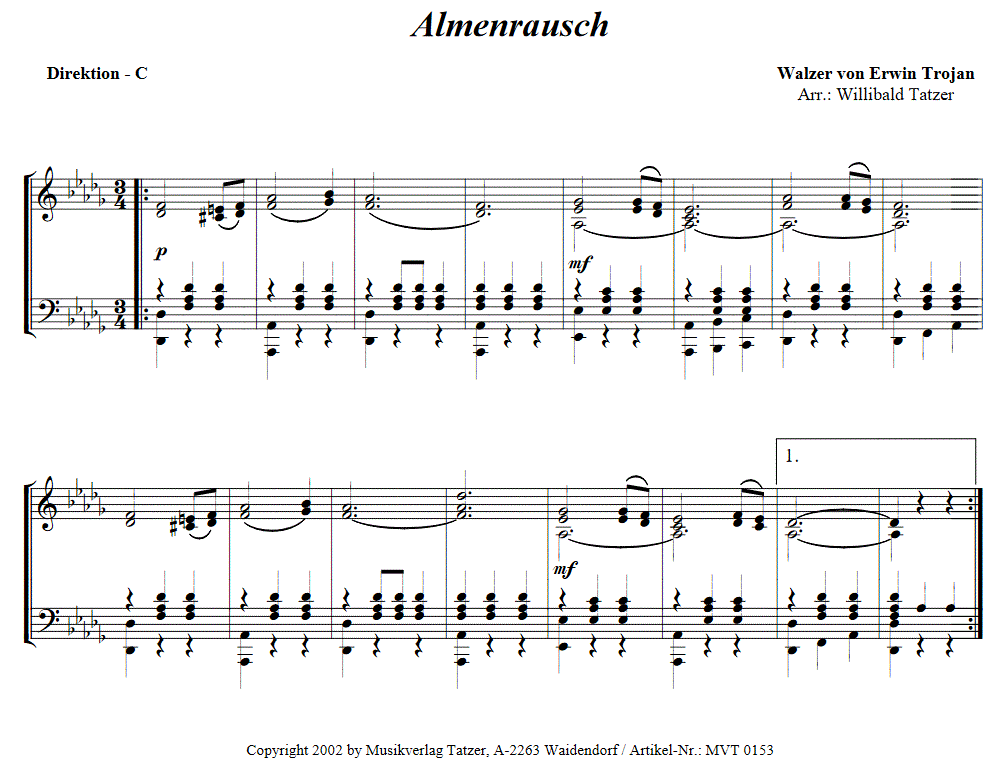 Almenrausch

Direktion - C

Walzer von Erwin Trojan
Arr.: Willibald Tatzer

p

mf

1.

mf

Copyright 2002 by Musikverlag Tatzer, A-2263 Waidendorf / Artikel-Nr.: MVT 0153